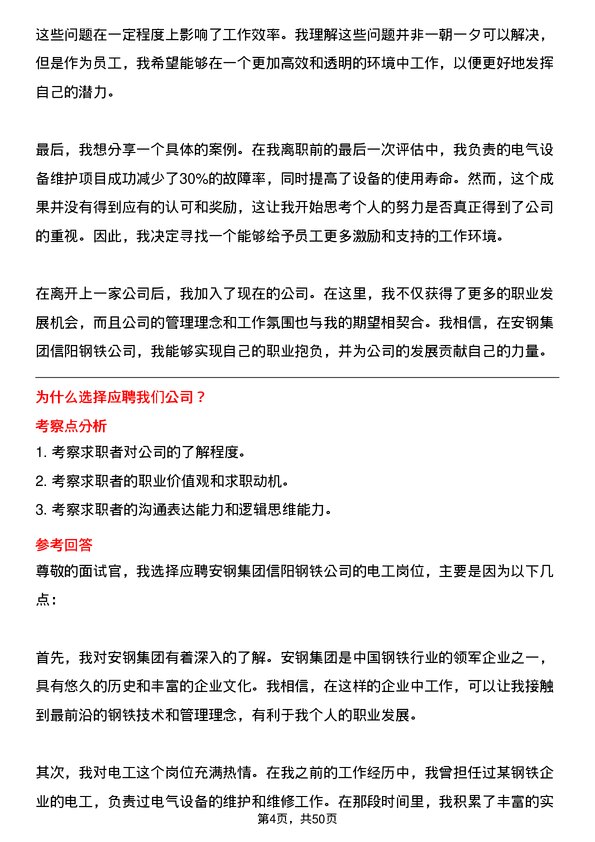 这些问题在一定程度上影响了工作效率。我理解这些问题并非一朝一夕可以解决，但是作为员工，我希望能够在一个更加高效和透明的环境中工作，以便更好地发挥自己的潜力。

最后，我想分享一个具体的案例。在我离职前的最后一次评估中，我负责的电气设备维护项目成功减少了30%的故障率，同时提高了设备的使用寿命。然而，这个成果并没有得到应有的认可和奖励，这让我开始思考个人的努力是否真正得到了公司的重视。因此，我决定寻找一个能够给予员工更多激励和支持的工作环境。

在离开上一家公司后，我加入了现在的公司。在这里，我不仅获得了更多的职业发展机会，而且公司的管理理念和工作氛围也与我的期望相契合。我相信，在安钢集团信阳钢铁公司，我能够实现自己的职业抱负，并为公司的发展贡献自己的力量。

为什么选择应聘我们公司？

考察点分析

1. 考察求职者对公司的了解程度。
2. 考察求职者的职业价值观和求职动机。
3. 考察求职者的沟通表达能力和逻辑思维能力。

参考回答

尊敬的面试官，我选择应聘安钢集团信阳钢铁公司的电工岗位，主要是因为以下几点：

首先，我对安钢集团有着深入的了解。安钢集团是中国钢铁行业的领军企业之一，具有悠久的历史和丰富的企业文化。我相信，在这样的企业中工作，可以让我接触到最前沿的钢铁技术和管理理念，有利于我个人的职业发展。

其次，我对电工这个岗位充满热情。在我之前的工作经历中，我曾担任过某钢铁企业的电工，负责过电气设备的维护和维修工作。在那段时间里，我积累了丰富的实

第4页，共50页